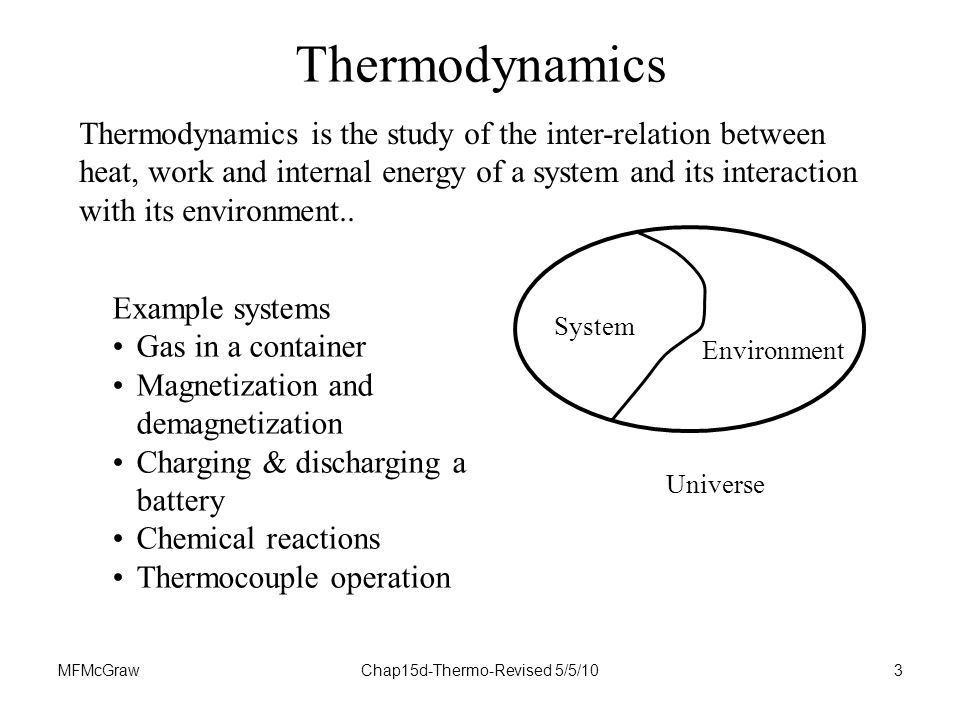 Thermodynamics

Thermodynamics is the study of the inter-relation between heat, work and internal energy of a system and its interaction with its environment..

Example systems
• Gas in a container
• Magnetization and demagnetization
• Charging & discharging a battery
• Chemical reactions
• Thermocouple operation

System

Environment

Universe

MFMcGraw

Chap15d-Thermo-Revised 5/5/10

3